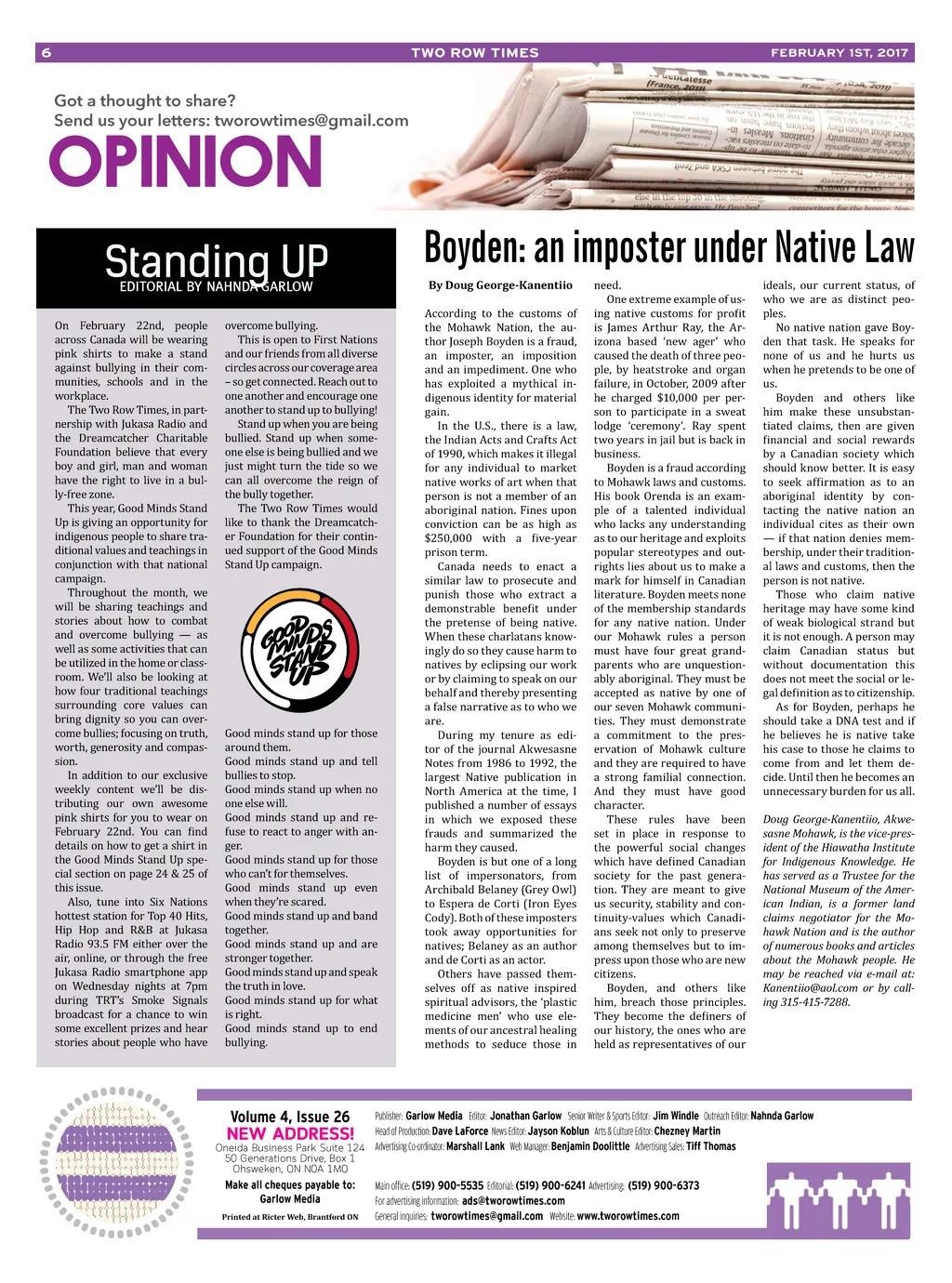 6 TWO ROW TIMES FEBRUARY 1ST, 2017

Got a thought to share?
Send us your letters: tworowtimes@gmail.com

OPINION

Standing UP
EDITORIAL BY NAHNDA GARLOW

On February 22nd, people across Canada will be wearing pink shirts to make a stand against bullying in their communities, schools and in the workplace.

The Two Row Times, in partnership with Jukasa Radio and the Dreamcatcher Charitable Foundation believe that every boy and girl, man and woman have the right to live in a bully-free zone.

This year, Good Minds Stand Up is giving an opportunity for indigenous people to share traditional values and teachings in conjunction with that national campaign.

Throughout the month, we will be sharing teachings and stories about how to combat and overcome bullying — as well as some activities that can be utilized in the home or classroom. We'll also be looking at how four traditional teachings surrounding core values can bring dignity so you can overcome bullies; focusing on truth, worth, generosity and compassion.

In addition to our exclusive weekly content we'll be distributing our own awesome pink shirts for you to wear on February 22nd. You can find details on how to get a shirt in the Good Minds Stand Up special section on page 24 & 25 of this issue.

Also, tune into Six Nations hottest station for Top 40 Hits, Hip Hop and R&B at Jukasa Radio 93.5 FM either over the air, online, or through the free Jukasa Radio smartphone app on Wednesday nights at 7pm during TRT's Smoke Signals broadcast for a chance to win some excellent prizes and hear stories about people who have overcome bullying.

This is open to First Nations and our friends from all diverse circles across our coverage area – so get connected. Reach out to one another and encourage one another to stand up to bullying!

Stand up when you are being bullied. Stand up when someone else is being bullied and we just might turn the tide so we can all overcome the reign of the bully together.

The Two Row Times would like to thank the Dreamcatcher Foundation for their continued support of the Good Minds Stand Up campaign.

GOOD MINDS STAND UP

Good minds stand up for those around them.
Good minds stand up and tell bullies to stop.
Good minds stand up when no one else will.
Good minds stand up and refuse to react to anger with anger.
Good minds stand up for those who can't for themselves.
Good minds stand up even when they're scared.
Good minds stand up and band together.
Good minds stand up and are stronger together.
Good minds stand up and speak the truth in love.
Good minds stand up for what is right.
Good minds stand up to end bullying.

Boyden: an imposter under Native Law

By Doug George-Kanentiio

According to the customs of the Mohawk Nation, the author Joseph Boyden is a fraud, an imposter, an imposition and an impediment. One who has exploited a mythical indigenous identity for material gain.

In the U.S., there is a law, the Indian Acts and Crafts Act of 1990, which makes it illegal for any individual to market native works of art when that person is not a member of an aboriginal nation. Fines upon conviction can be as high as $250,000 with a five-year prison term.

Canada needs to enact a similar law to prosecute and punish those who extract a demonstrable benefit under the pretense of being native. When these charlatans knowingly do so they cause harm to natives by eclipsing our work or by claiming to speak on our behalf and thereby presenting a false narrative as to who we are.

During my tenure as editor of the journal Akwesasne Notes from 1986 to 1992, the largest Native publication in North America at the time, I published a number of essays in which we exposed these frauds and summarized the harm they caused.

Boyden is but one of a long list of impersonators, from Archibald Belaney (Grey Owl) to Espera de Corti (Iron Eyes Cody). Both of these imposters took away opportunities for natives; Belaney as an author and de Corti as an actor.

Others have passed themselves off as native inspired spiritual advisors, the 'plastic medicine men' who use elements of our ancestral healing methods to seduce those in need.

One extreme example of using native customs for profit is James Arthur Ray, the Arizona based 'new ager' who caused the death of three people, by heatstroke and organ failure, in October, 2009 after he charged $10,000 per person to participate in a sweat lodge 'ceremony'. Ray spent two years in jail but is back in business.

Boyden is a fraud according to Mohawk laws and customs. His book Orenda is an example of a talented individual who lacks any understanding as to our heritage and exploits popular stereotypes and outrights lies about us to make a mark for himself in Canadian literature. Boyden meets none of the membership standards for any native nation. Under our Mohawk rules a person must have four great grandparents who are unquestionably aboriginal. They must be accepted as native by one of our seven Mohawk communities. They must demonstrate a commitment to the preservation of Mohawk culture and they are required to have a strong familial connection. And they must have good character.

These rules have been set in place in response to the powerful social changes which have defined Canadian society for the past generation. They are meant to give us security, stability and continuity-values which Canadians seek not only to preserve among themselves but to impress upon those who are new citizens.

Boyden, and others like him, breach those principles. They become the definers of our history, the ones who are held as representatives of our ideals, our current status, of who we are as distinct peoples.

No native nation gave Boyden that task. He speaks for none of us and he hurts us when he pretends to be one of us.

Boyden and others like him make these unsubstantiated claims, then are given financial and social rewards by a Canadian society which should know better. It is easy to seek affirmation as to an aboriginal identity by contacting the native nation an individual cites as their own — if that nation denies membership, under their traditional laws and customs, then the person is not native.

Those who claim native heritage may have some kind of weak biological strand but it is not enough. A person may claim Canadian status but without documentation this does not meet the social or legal definition as to citizenship.

As for Boyden, perhaps he should take a DNA test and if he believes he is native take his case to those he claims to come from and let them decide. Until then he becomes an unnecessary burden for us all.

Doug George-Kanentiio, Akwesasne Mohawk, is the vice-president of the Hiawatha Institute for Indigenous Knowledge. He has served as a Trustee for the National Museum of the American Indian, is a former land claims negotiator for the Mohawk Nation and is the author of numerous books and articles about the Mohawk people. He may be reached via e-mail at: Kanentiio@aol.com or by calling 315-415-7288.

Volume 4, Issue 26
NEW ADDRESS!
Oneida Business Park Suite 124
50 Generations Drive, Box 1
Ohsweken, ON N0A 1M0
Make all cheques payable to: Garlow Media
Printed at Ricter Web, Brantford ON

Publisher: Garlow Media Editor: Jonathan Garlow Senior Writer & Sports Editor: Jim Windle Outreach Editor: Nahnda Garlow
Head of Production: Dave LaForce News Editor: Jayson Koblun Arts & Culture Editor: Chezney Martin
Advertising Co-ordinator: Marshall Lank Web Manager: Benjamin Doolittle Advertising Sales: Tiff Thomas

Main office: (519) 900-5535 Editorial: (519) 900-6241 Advertising: (519) 900-6373
For advertising information: ads@tworowtimes.com
General inquiries: tworowtimes@gmail.com Website: www.tworowtimes.com